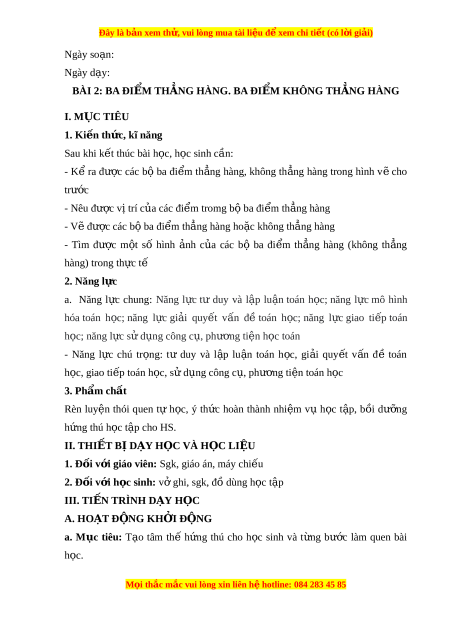 Đây là bản xem thử, vui lòng mua tài liệu để xem chi tiết (có lời giải)

Ngày soạn:

Ngày dạy:

BÀI 2: BA ĐIỂM THẲNG HÀNG. BA ĐIỂM KHÔNG THẲNG HÀNG

I. MỤC TIÊU

1. Kiến thức, kĩ năng

Sau khi kết thúc bài học, học sinh cần:

- Kể ra được các bộ ba điểm thẳng hàng, không thẳng hàng trong hình vẽ cho trước

- Nêu được vị trí của các điểm tromg bộ ba điểm thẳng hàng

- Vẽ được các bộ ba điểm thẳng hàng hoặc không thẳng hàng

- Tìm được một số hình ảnh của các bộ ba điểm thẳng hàng (không thẳng hàng) trong thực tế

2. Năng lực

a. Năng lực chung: Năng lực tư duy và lập luận toán học; năng lực mô hình hóa toán học; năng lực giải quyết vấn đề toán học; năng lực giao tiếp toán học; năng lực sử dụng công cụ, phương tiện học toán

- Năng lực chú trọng: tư duy và lập luận toán học, giải quyết vấn đề toán học, giao tiếp toán học, sử dụng công cụ, phương tiện toán học

3. Phẩm chất

Rèn luyện thói quen tự học, ý thức hoàn thành nhiệm vụ học tập, bồi dưỡng hứng thú học tập cho HS.

II. THIẾT BỊ DẠY HỌC VÀ HỌC LIỆU

1. Đối với giáo viên: Sgk, giáo án, máy chiếu

2. Đối với học sinh: vở ghi, sgk, đồ dùng học tập

III. TIẾN TRÌNH DẠY HỌC

A. HOẠT ĐỘNG KHỞI ĐỘNG

a. Mục tiêu: Tạo tâm thế hứng thú cho học sinh và từng bước làm quen bài học.

Mọi thắc mắc vui lòng xin liên hệ hotline: 084 283 45 85